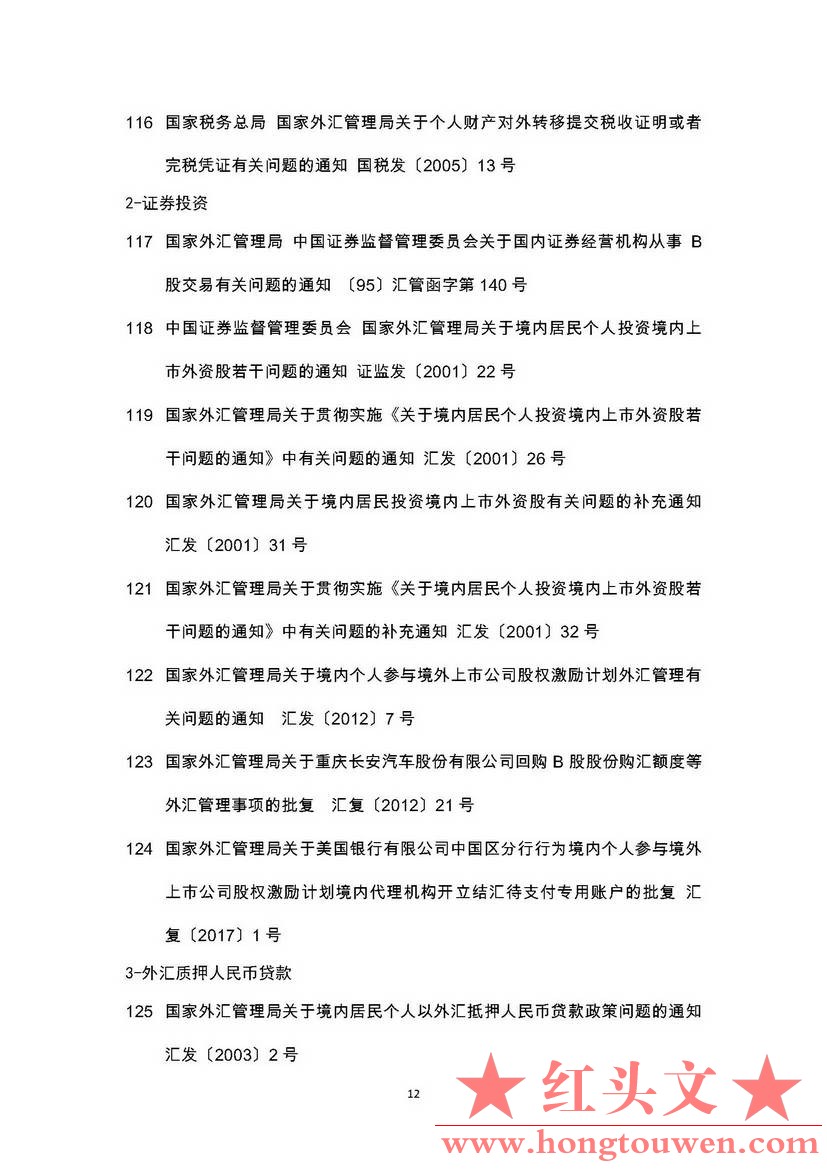 116 国家税务总局 国家外汇管理局关于个人财产对外转移提交税收证明或者完税凭证有关问题的通知 国税发〔2005〕13 号

2-证券投资

117 国家外汇管理局 中国证券监督管理委员会关于国内证券经营机构从事 B 股交易有关问题的通知 〔95〕汇管函字第 140 号

118 中国证券监督管理委员会 国家外汇管理局关于境内居民个人投资境内上市外资股若干问题的通知 证监发〔2001〕22 号

119 国家外汇管理局关于贯彻实施《关于境内居民个人投资境内上市外资股若干问题的通知》中有关问题的通知 汇发〔2001〕26 号

120 国家外汇管理局关于境内居民投资境内上市外资股有关问题的补充通知 汇发〔2001〕31 号

121 国家外汇管理局关于贯彻实施《关于境内居民个人投资境内上市外资股若干问题的通知》中有关问题的补充通知 汇发〔2001〕32 号

122 国家外汇管理局关于境内个人参与境外上市公司股权激励计划外汇管理有关问题的通知 汇发〔2012〕7 号

123 国家外汇管理局关于重庆长安汽车股份有限公司回购 B 股股份购汇额度等外汇管理事项的批复 汇复〔2012〕21 号

124 国家外汇管理局关于美国银行有限公司中国区分行行为境内个人参与境外上市公司股权激励计划境内代理机构开立结汇待支付专用账户的批复 汇复〔2017〕1 号

3-外汇质押人民币贷款

125 国家外汇管理局关于境内居民个人以外汇抵押人民币贷款政策问题的通知 汇发〔2003〕2 号

12

★ 红头文 ★
www.hongtouwen.com